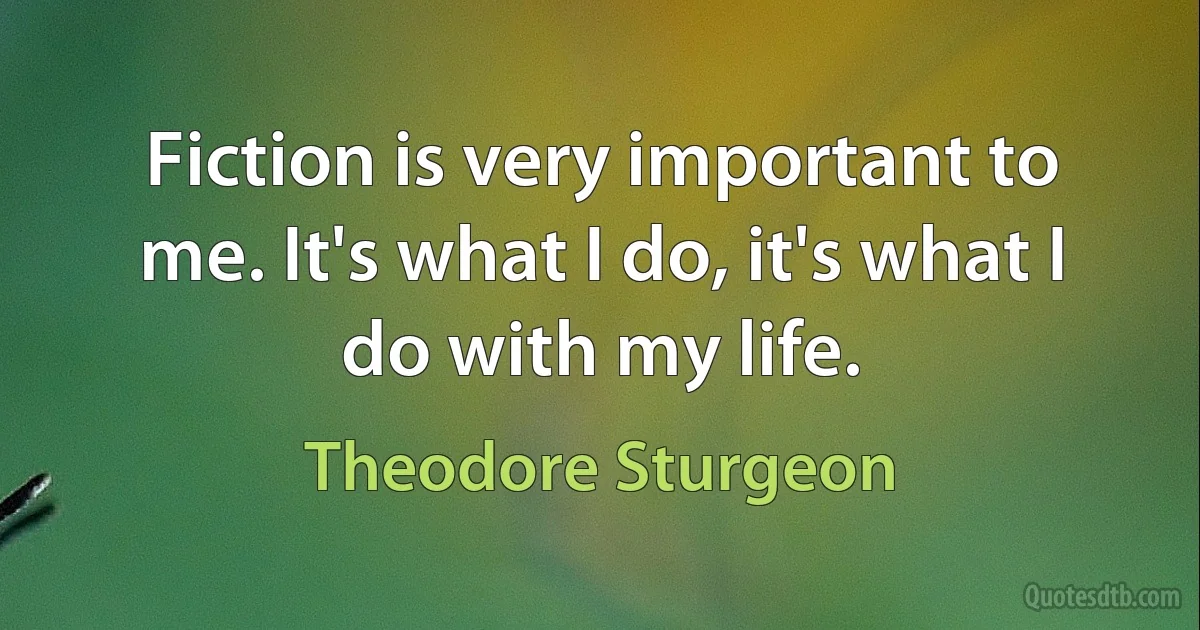 Fiction is very important to me. It's what I do, it's what I do with my life.

Theodore Sturgeon

Quotesdtb.com